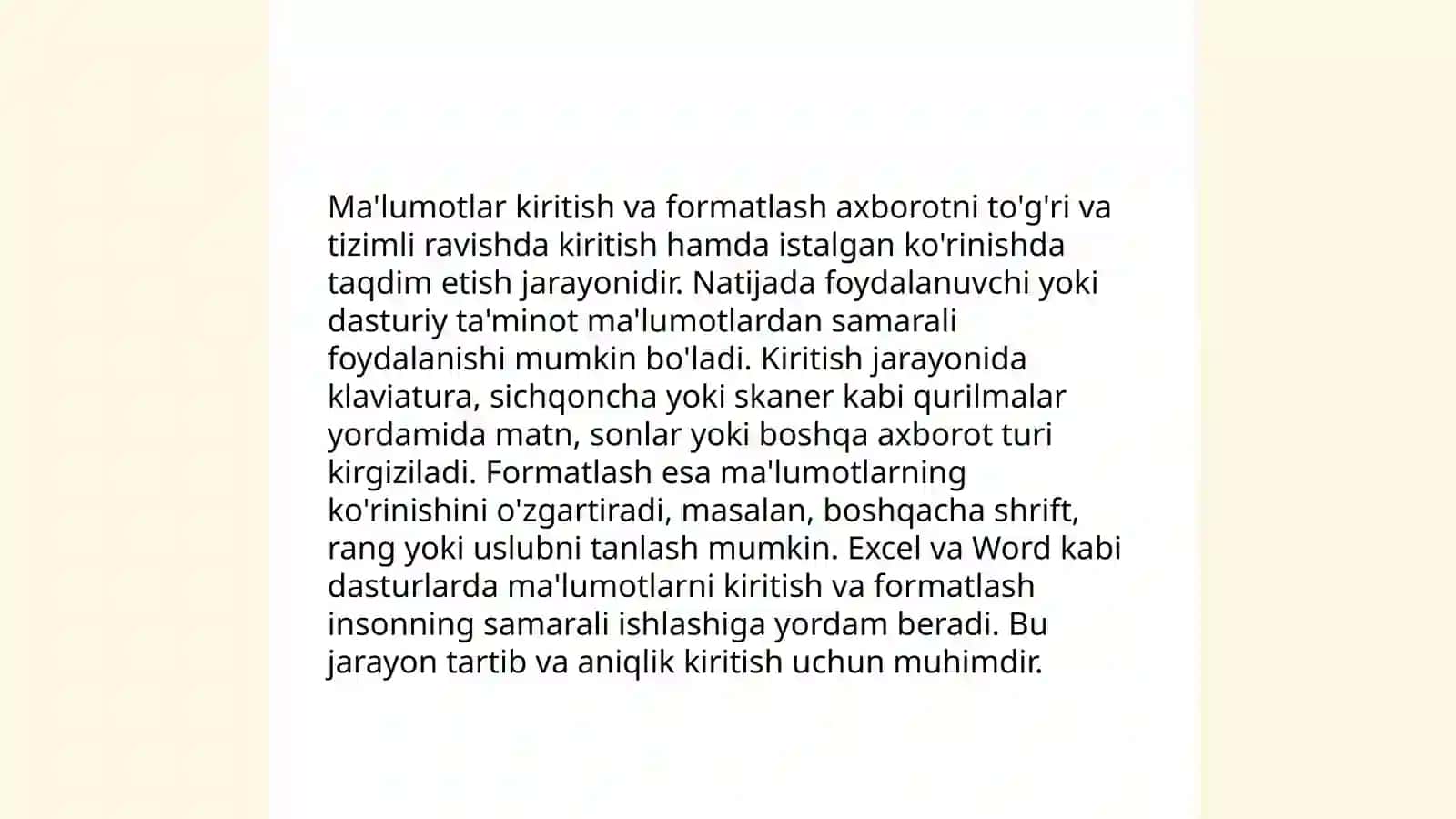 Ma'lumotlar kiritish va formatlash axborotni to'g'ri va tizimli ravishda kiritish hamda istalgan ko'rinishda taqdim etish jarayonidir. Natijada foydalanuvchi yoki dasturiy ta'minot ma'lumotlardan samarali foydalanishi mumkin bo'ladi. Kiritish jarayonida klaviatura, sichqoncha yoki skaner kabi qurilmalar yordamida matn, sonlar yoki boshqa axborot turi kirgiziladi. Formatlash esa ma'lumotlarning ko'rinishini o'zgartiradi, masalan, boshqacha shrift, rang yoki uslubni tanlash mumkin. Excel va Word kabi dasturlarda ma'lumotlarni kiritish va formatlash insonning samarali ishlashiga yordam beradi. Bu jarayon tartib va aniqlik kiritish uchun muhimdir.